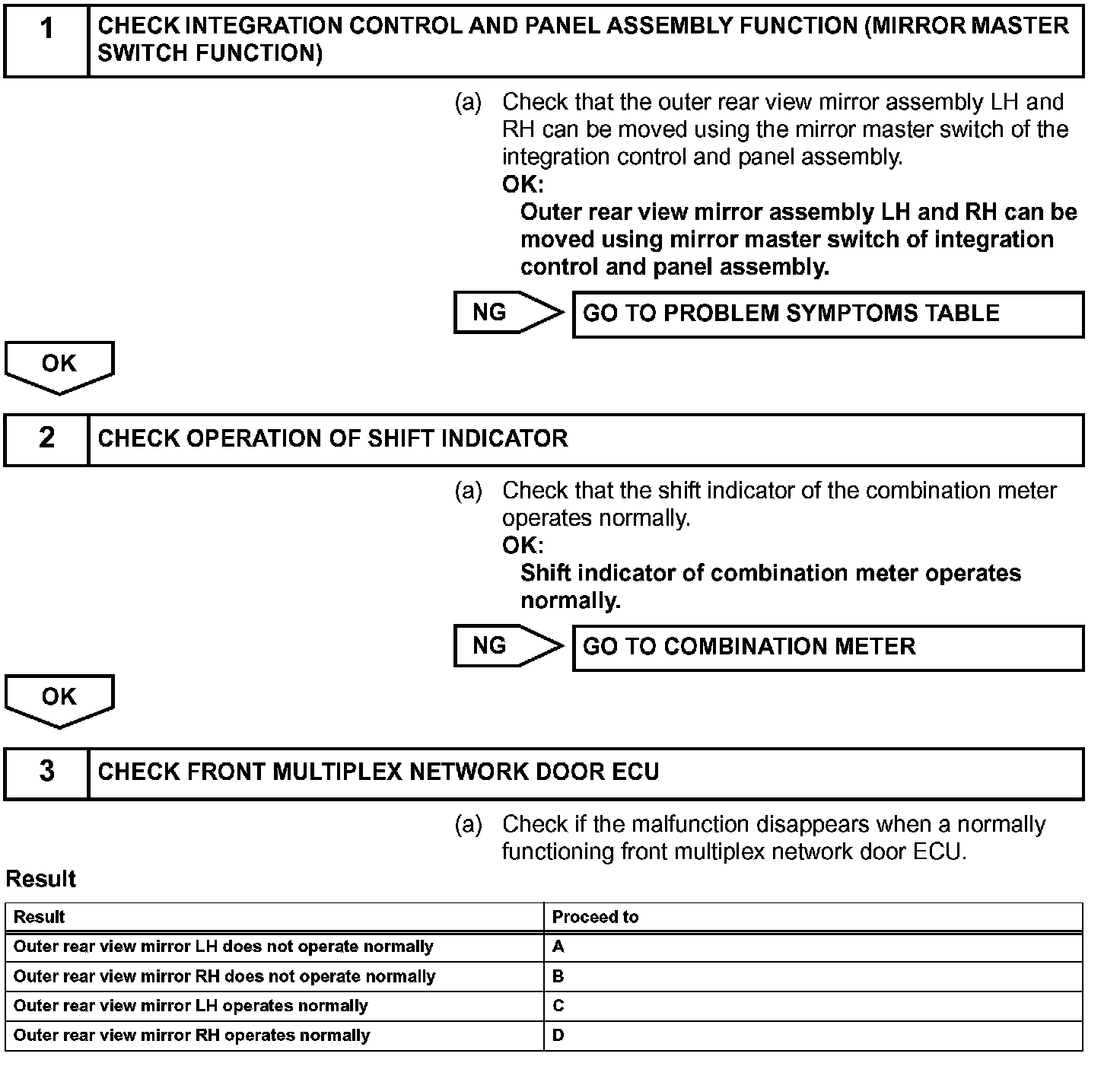 1 CHECK INTEGRATION CONTROL AND PANEL ASSEMBLY FUNCTION (MIRROR MASTER SWITCH FUNCTION)

(a) Check that the outer rear view mirror assembly LH and RH can be moved using the mirror master switch of the integration control and panel assembly.
OK:
Outer rear view mirror assembly LH and RH can be moved using mirror master switch of integration control and panel assembly.

NG GO TO PROBLEM SYMPTOMS TABLE

OK

2 CHECK OPERATION OF SHIFT INDICATOR

(a) Check that the shift indicator of the combination meter operates normally.
OK:
Shift indicator of combination meter operates normally.

NG GO TO COMBINATION METER

OK

3 CHECK FRONT MULTIPLEX NETWORK DOOR ECU

(a) Check if the malfunction disappears when a normally functioning front multiplex network door ECU.

Result

| Result | Proceed to |
|---|---|
| Outer rear view mirror LH does not operate normally | A |
| Outer rear view mirror RH does not operate normally | B |
| Outer rear view mirror LH operates normally | C |
| Outer rear view mirror RH operates normally | D |